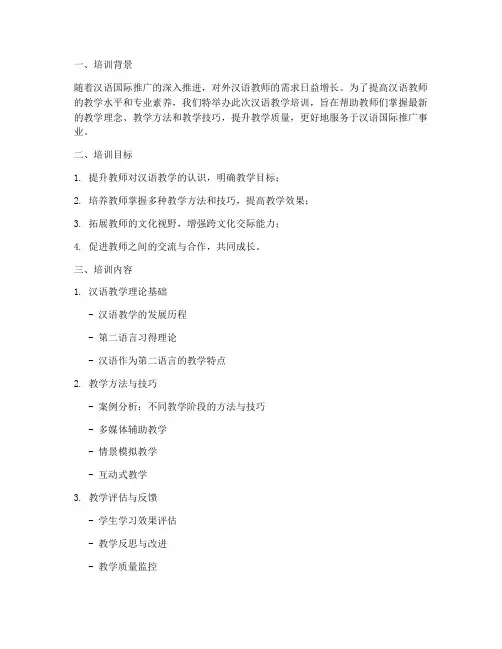 一、培训背景

随着汉语国际推广的深入推进，对外汉语教师的需求日益增长。为了提高汉语教师的教学水平和专业素养，我们特举办此次汉语教学培训，旨在帮助教师们掌握最新的教学理念、教学方法和教学技巧，提升教学质量，更好地服务于汉语国际推广事业。

二、培训目标

1. 提升教师对汉语教学的认识，明确教学目标；

2. 培养教师掌握多种教学方法和技巧，提高教学效果；

3. 拓展教师的文化视野，增强跨文化交际能力；

4. 促进教师之间的交流与合作，共同成长。

三、培训内容

1. 汉语教学理论基础

- 汉语教学的发展历程

- 第二语言习得理论

- 汉语作为第二语言的教学特点

2. 教学方法与技巧

- 案例分析：不同教学阶段的方法与技巧

- 多媒体辅助教学

- 情景模拟教学

- 互动式教学

3. 教学评估与反馈

- 学生学习效果评估

- 教学反思与改进

- 教学质量监控